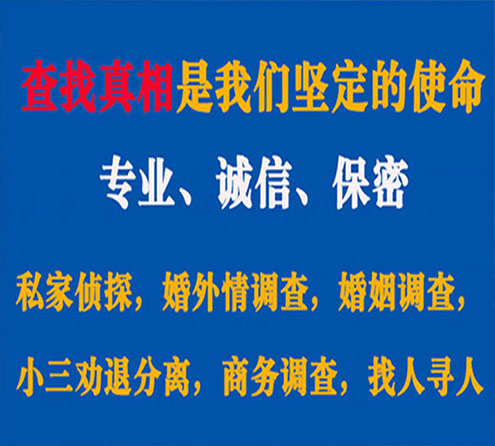 查找真相是我们坚定的使命

专业、诚信、保密

私家侦探，婚外情调查，婚姻调查，

小三劝退分离，商务调查，找人寻人